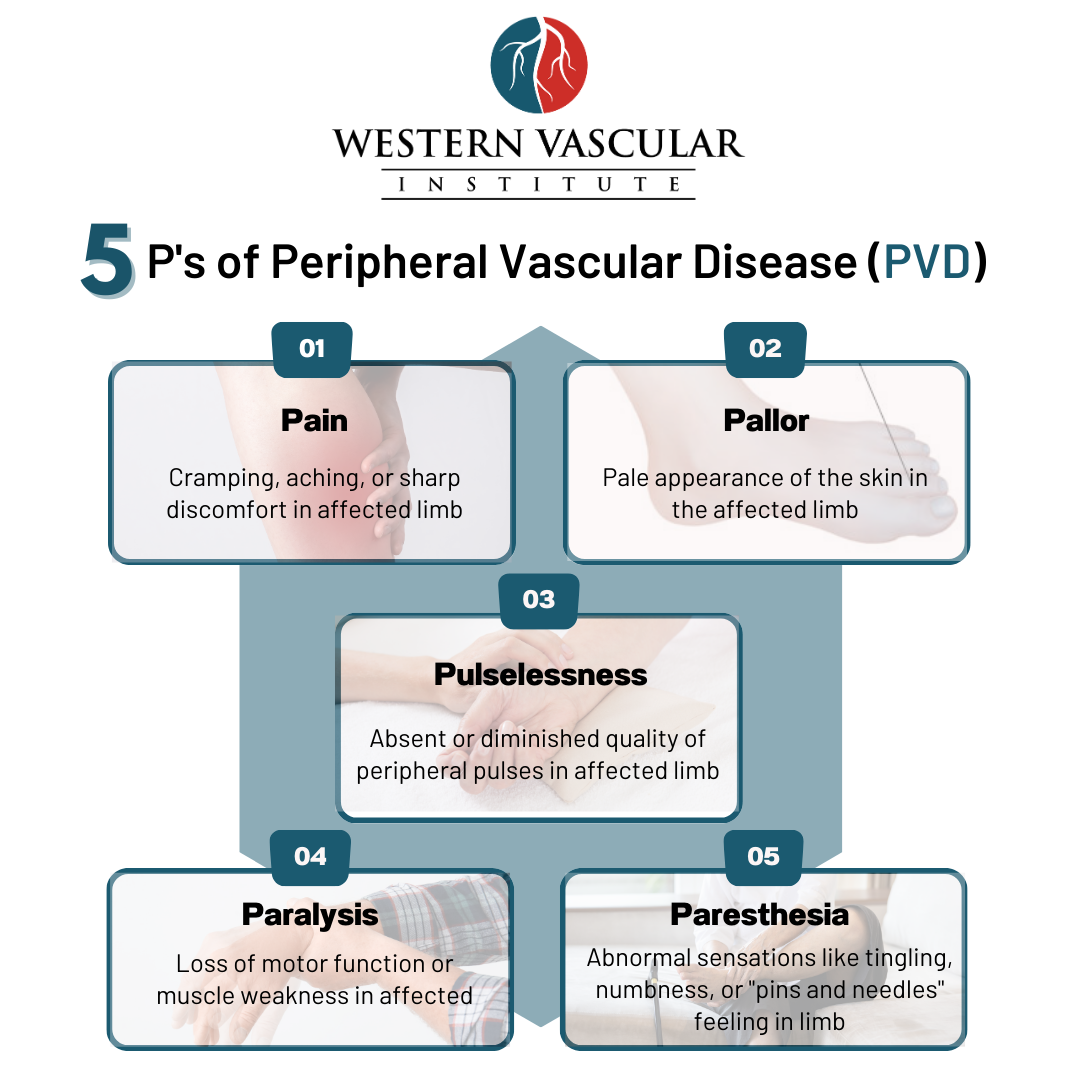 WESTERN VASCULAR
INSTITUTE

5 P's of Peripheral Vascular Disease (PVD)

01
Pain
Cramping, aching, or sharp discomfort in affected limb

02
Pallor
Pale appearance of the skin in the affected limb

03
Pulselessness
Absent or diminished quality of peripheral pulses in affected limb

04
Paralysis
Loss of motor function or muscle weakness in affected

05
Paresthesia
Abnormal sensations like tingling, numbness, or "pins and needles" feeling in limb